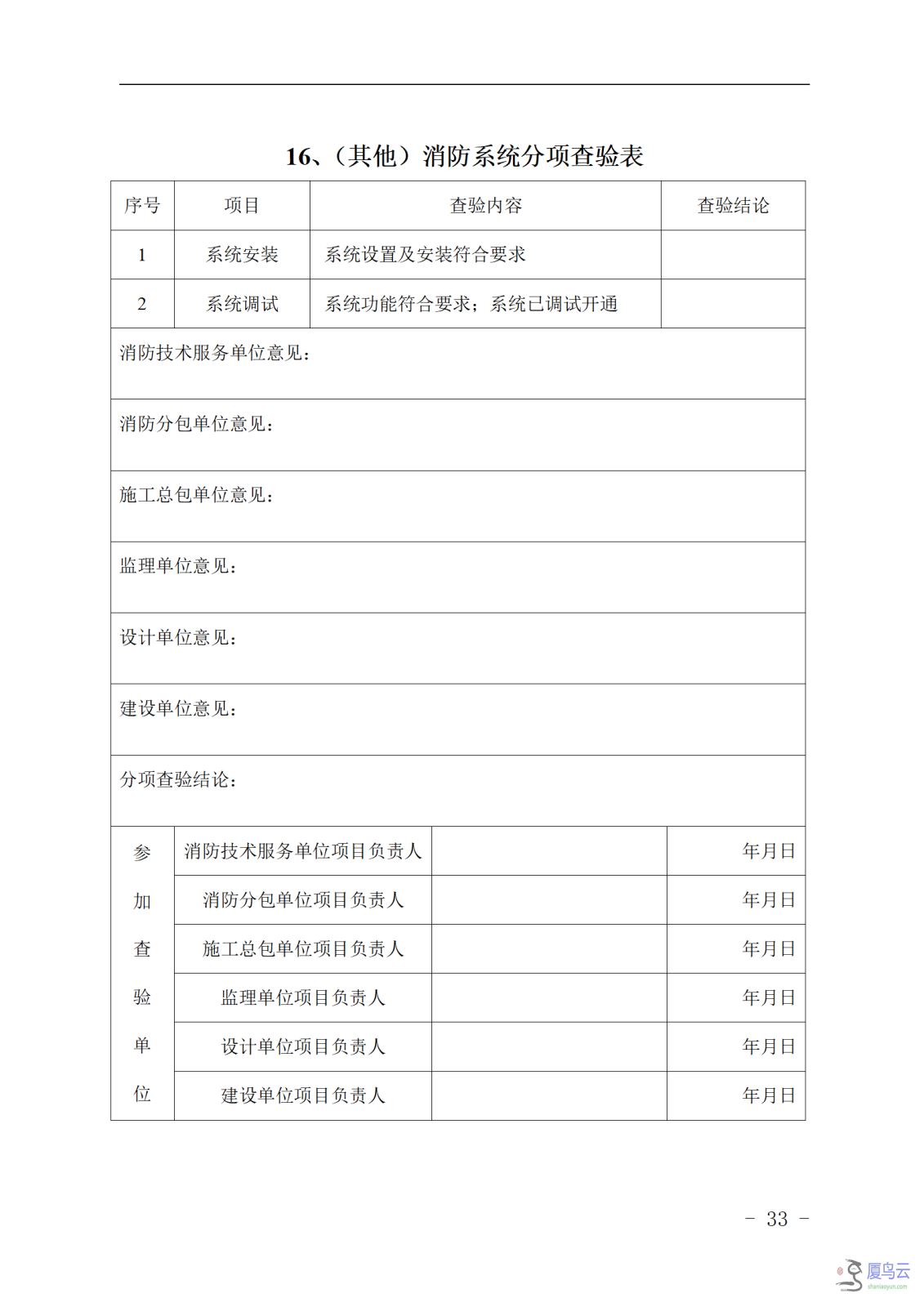 16、（其他）消防系统分项查验表

| 序号 | 项目 | 查验内容 | 查验结论 |
|---|---|---|---|
| 1 | 系统安装 | 系统设置及安装符合要求 | |
| 2 | 系统调试 | 系统功能符合要求；系统已调试开通 | |

消防技术服务单位意见：

消防分包单位意见：

施工总包单位意见：

监理单位意见：

设计单位意见：

建设单位意见：

分项查验结论：

| 参加查验单位 | 消防技术服务单位项目负责人 | | 年月日 |
|---|---|---|---|
| | 消防分包单位项目负责人 | | 年月日 |
| | 施工总包单位项目负责人 | | 年月日 |
| | 监理单位项目负责人 | | 年月日 |
| | 设计单位项目负责人 | | 年月日 |
| | 建设单位项目负责人 | | 年月日 |

- 33 -

厦鸟云
shaniaoyun.com